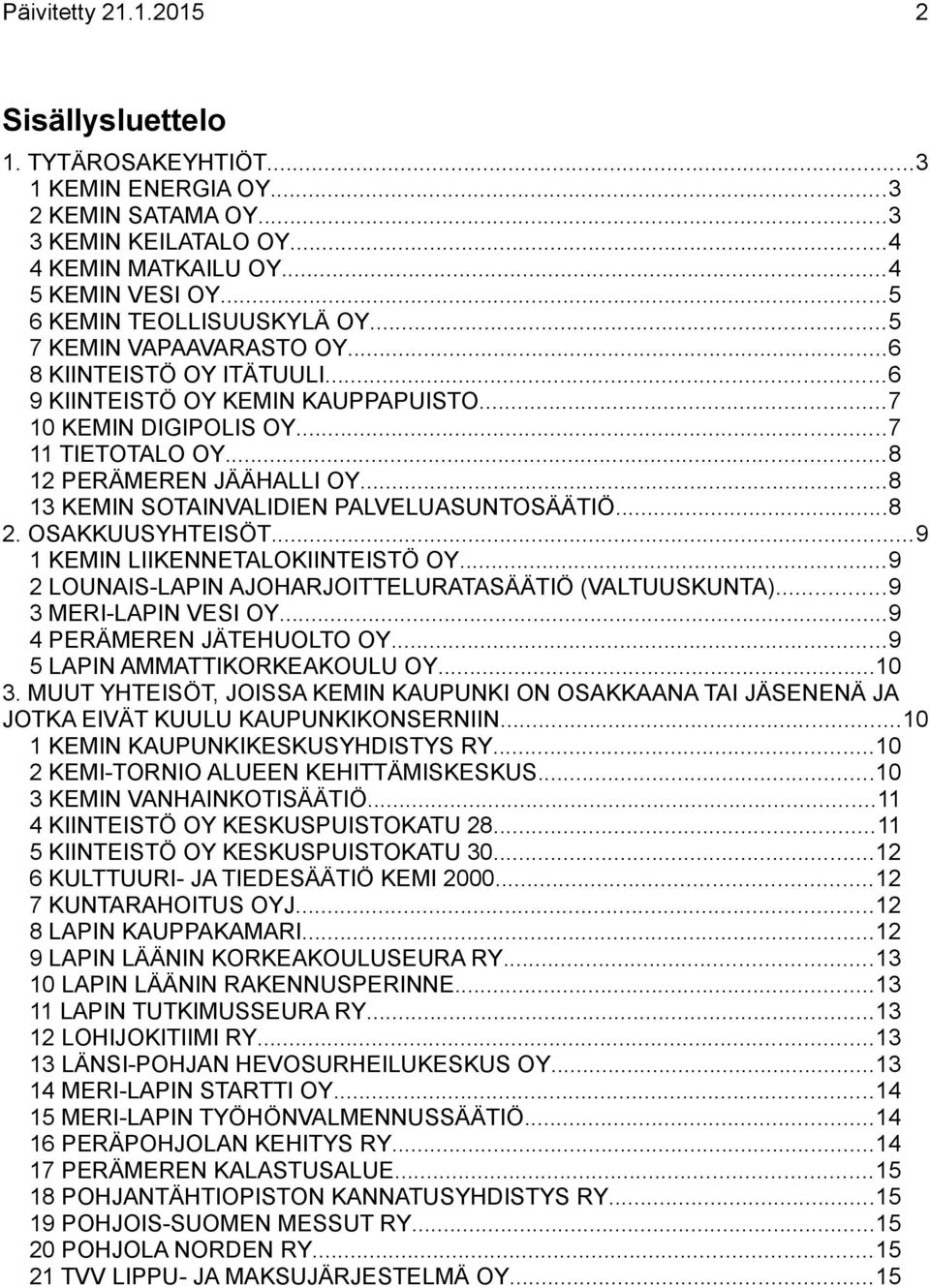 Päivitetty 21.1.2015 2

Sisällysluettelo

1. TYTÄROSAKEYHTIÖT...3
1 KEMIN ENERGIA OY...3
2 KEMIN SATAMA OY...3
3 KEMIN KEILATALO OY...4
4 KEMIN MATKAILU OY...4
5 KEMIN VESI OY...5
6 KEMIN TEOLLISUUSKYLÄ OY...5
7 KEMIN VAPAAVARASTO OY...6
8 KIINTEISTÖ OY ITÄTUULI...6
9 KIINTEISTÖ OY KEMIN KAUPPAPUISTO...7
10 KEMIN DIGIPOLIS OY...7
11 TIETOTALO OY...8
12 PERÄMEREN JÄÄHALLI OY...8
13 KEMIN SOTAINVALIDIEN PALVELUASUNTOSÄÄTIÖ...8
2. OSAKKUUSYHTEISÖT...9
1 KEMIN LIIKENNETALOKIINTEISTÖ OY...9
2 LOUNAIS-LAPIN AJOHARJOITTELURATASÄÄTIÖ (VALTUUSKUNTA)...9
3 MERI-LAPIN VESI OY...9
4 PERÄMEREN JÄTEHUOLTO OY...9
5 LAPIN AMMATTIKORKEAKOULU OY...10
3. MUUT YHTEISÖT, JOISSA KEMIN KAUPUNKI ON OSAKKAANA TAI JÄSENENÄ JA JOTKA EIVÄT KUULU KAUPUNKIKONSERNIIN...10
1 KEMIN KAUPUNKIKESKUSYHDISTYS RY...10
2 KEMI-TORNIO ALUEEN KEHITTÄMISKESKUS...10
3 KEMIN VANHAINKOTISÄÄTIÖ...11
4 KIINTEISTÖ OY KESKUSPUISTOKATU 28...11
5 KIINTEISTÖ OY KESKUSPUISTOKATU 30...12
6 KULTTUURI- JA TIEDESÄÄTIÖ KEMI 2000...12
7 KUNTARAHOITUS OYJ...12
8 LAPIN KAUPPAKAMARI...12
9 LAPIN LÄÄNIN KORKEAKOULUSEURA RY...13
10 LAPIN LÄÄNIN RAKENNUSPERINNE...13
11 LAPIN TUTKIMUSSEURA RY...13
12 LOHIJOKITIIMI RY...13
13 LÄNSI-POHJAN HEVOSURHEILUKESKUS OY...13
14 MERI-LAPIN STARTTI OY...14
15 MERI-LAPIN TYÖHÖNVALMENNUSSÄÄTIÖ...14
16 PERÄPOHJOLAN KEHITYS RY...14
17 PERÄMEREN KALASTUSALUE...15
18 POHJANTÄHTIOPISTON KANNATUSYHDISTYS RY...15
19 POHJOIS-SUOMEN MESSUT RY...15
20 POHJOLA NORDEN RY...15
21 TVV LIPPU- JA MAKSUJÄRJESTELMÄ OY...15